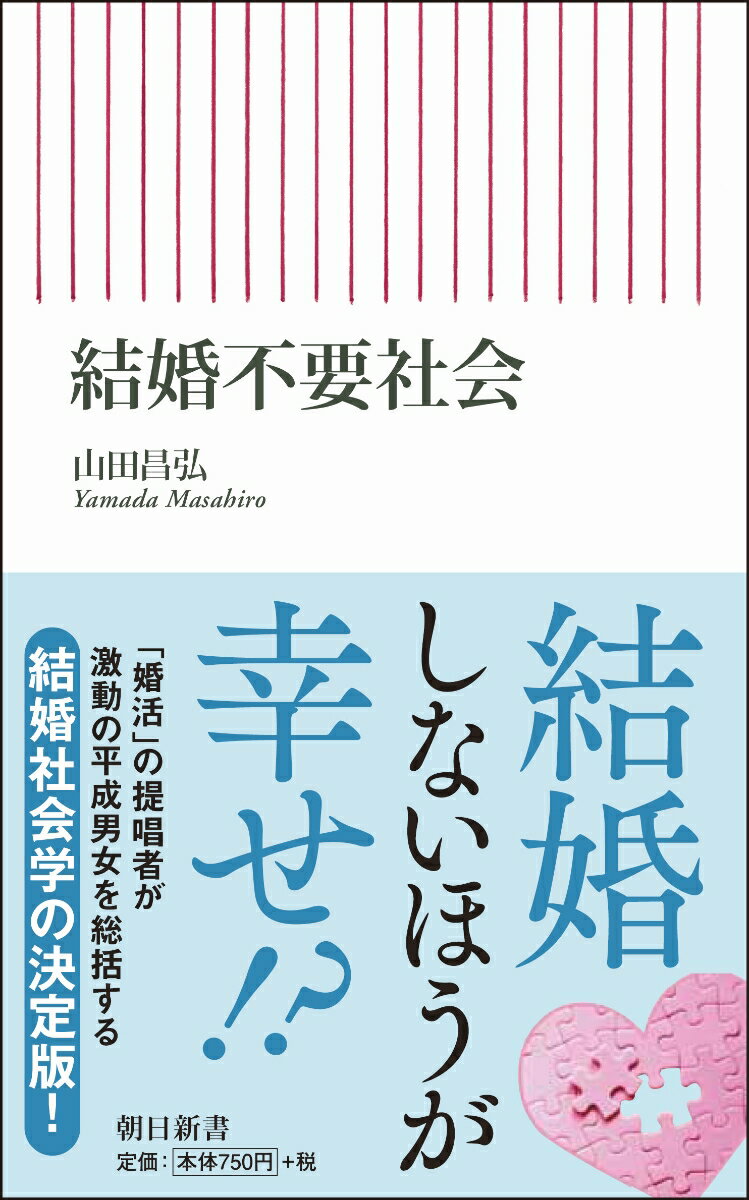 結婚不要社会

山田昌弘
Yamada Masahiro

結婚しないほうが幸せ⁉

「婚活」の提唱者が激動の平成男女を総括する

結婚社会学の決定版！

朝日新書
定価：本体750円＋税